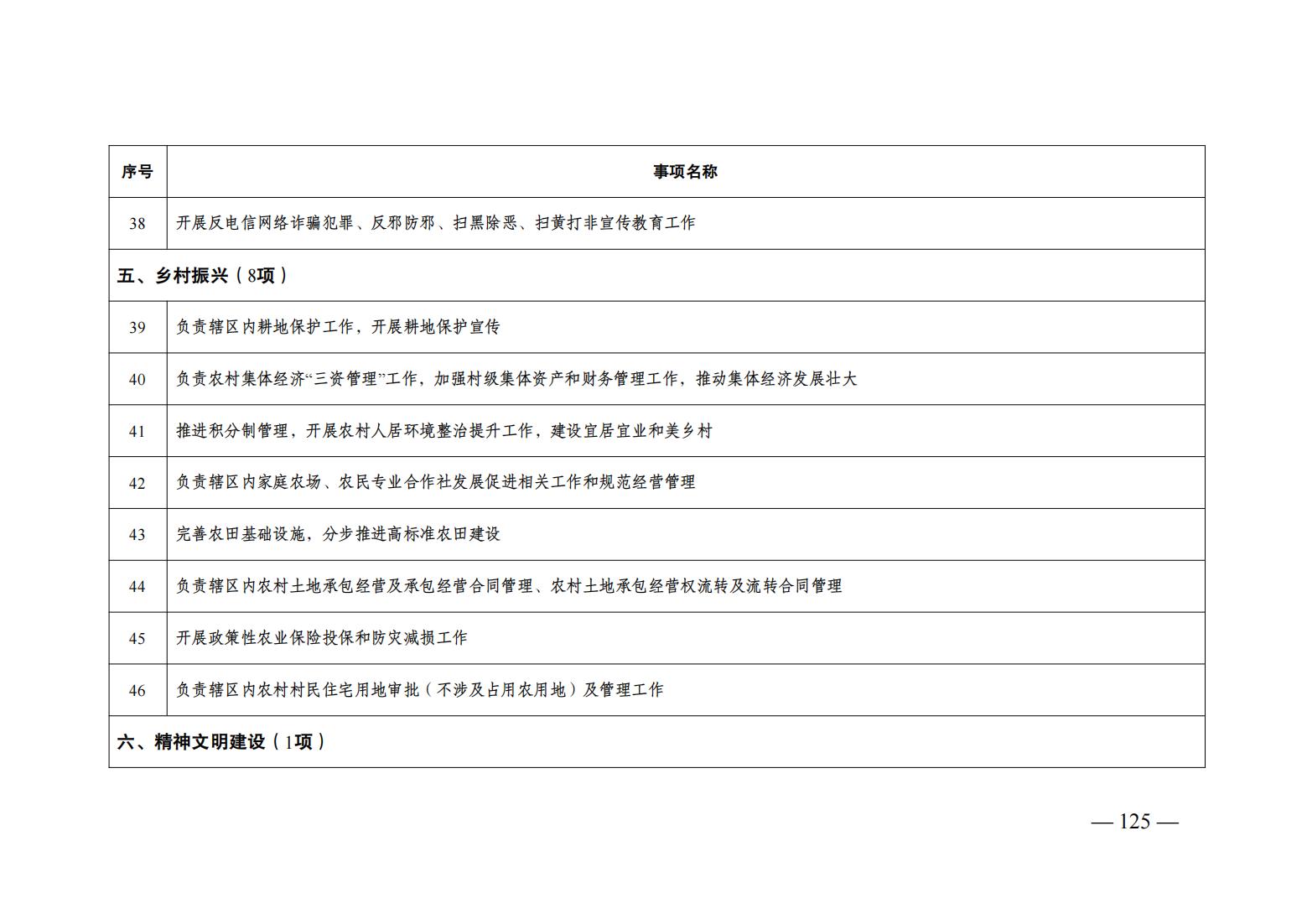 | 序号 | 事项名称 |
|---|---|
| 38 | 开展反电信网络诈骗犯罪、反邪防邪、扫黑除恶、扫黄打非宣传教育工作 |
| 五、乡村振兴（8项） | |
| 39 | 负责辖区内耕地保护工作，开展耕地保护宣传 |
| 40 | 负责农村集体经济“三资管理”工作，加强村级集体资产和财务管理工作，推动集体经济发展壮大 |
| 41 | 推进积分制管理，开展农村人居环境整治提升工作，建设宜居宜业和美乡村 |
| 42 | 负责辖区内家庭农场、农民专业合作社发展促进相关工作和规范经营管理 |
| 43 | 完善农田基础设施，分步推进高标准农田建设 |
| 44 | 负责辖区内农村土地承包经营及承包经营合同管理、农村土地承包经营权流转及流转合同管理 |
| 45 | 开展政策性农业保险投保和防灾减损工作 |
| 46 | 负责辖区内农村村民住宅用地审批（不涉及占用农用地）及管理工作 |
| 六、精神文明建设（1项） | |

— 125 —